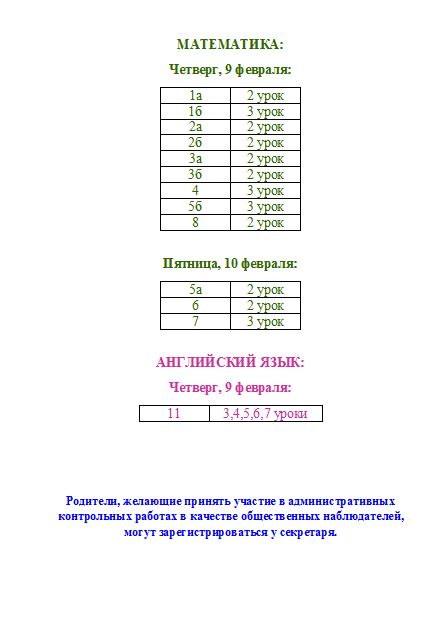 МАТЕМАТИКА:

Четверг, 9 февраля:

| 1а | 2 урок |
|---|---|
| 1б | 3 урок |
| 2а | 2 урок |
| 2б | 2 урок |
| 3а | 2 урок |
| 3б | 2 урок |
| 4 | 3 урок |
| 5б | 3 урок |
| 8 | 2 урок |

Пятница, 10 февраля:

| 5а | 2 урок |
|---|---|
| 6 | 2 урок |
| 7 | 3 урок |

АНГЛИЙСКИЙ ЯЗЫК:

Четверг, 9 февраля:

| 11 | 3,4,5,6,7 уроки |
|---|---|

Родители, желающие принять участие в административных контрольных работах в качестве общественных наблюдателей, могут зарегистрироваться у секретаря.